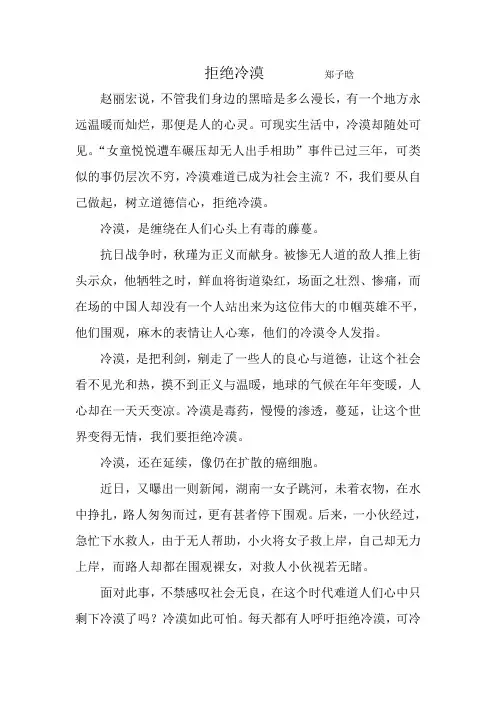 拒绝冷漠　　郑子晗

赵丽宏说，不管我们身边的黑暗是多么漫长，有一个地方永远温暖而灿烂，那便是人的心灵。可现实生活中，冷漠却随处可见。“女童悦悦遭车碾压却无人出手相助”事件已过三年，可类似的事仍层次不穷，冷漠难道已成为社会主流？不，我们要从自己做起，树立道德信心，拒绝冷漠。

冷漠，是缠绕在人们心头上有毒的藤蔓。

抗日战争时，秋瑾为正义而献身。被惨无人道的敌人推上街头示众，他牺牲之时，鲜血将街道染红，场面之壮烈、惨痛，而在场的中国人却没有一个人站出来为这位伟大的巾帼英雄不平，他们围观，麻木的表情让人心寒，他们的冷漠令人发指。

冷漠，是把利剑，剜走了一些人的良心与道德，让这个社会看不见光和热，摸不到正义与温暖，地球的气候在年年变暖，人心却在一天天变凉。冷漠是毒药，慢慢的渗透，蔓延，让这个世界变得无情，我们要拒绝冷漠。

冷漠，还在延续，像仍在扩散的癌细胞。

近日，又曝出一则新闻，湖南一女子跳河，未着衣物，在水中挣扎，路人匆匆而过，更有甚者停下围观。后来，一小伙经过，急忙下水救人，由于无人帮助，小火将女子救上岸，自己却无力上岸，而路人却都在围观裸女，对救人小伙视若无睹。

面对此事，不禁感叹社会无良，在这个时代难道人们心中只剩下冷漠了吗？冷漠如此可怕。每天都有人呼吁拒绝冷漠，可冷